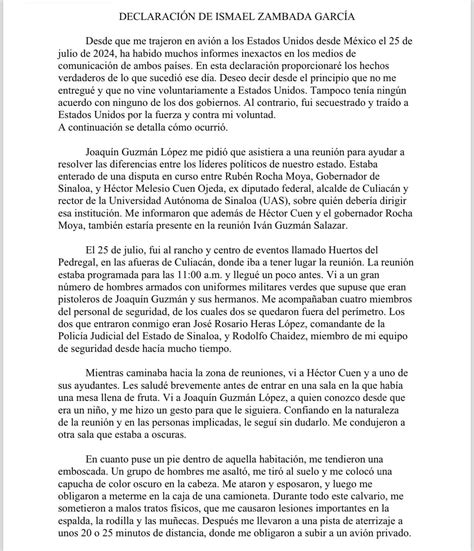 DECLARACIÓN DE ISMAEL ZAMBADA GARCÍA

Desde que me trajeron en avión a los Estados Unidos desde México el 25 de julio de 2024, ha habido muchos informes inexactos en los medios de comunicación de ambos países. En esta declaración proporcionaré los hechos verdaderos de lo que sucedió ese día. Deseo decir desde el principio que no me entregué y que no vine voluntariamente a Estados Unidos. Tampoco tenía ningún acuerdo con ninguno de los dos gobiernos. Al contrario, fui secuestrado y traído a Estados Unidos por la fuerza y contra mi voluntad.
A continuación se detalla cómo ocurrió.

Joaquín Guzmán López me pidió que asistiera a una reunión para ayudar a resolver las diferencias entre los líderes políticos de nuestro estado. Estaba enterado de una disputa en curso entre Rubén Rocha Moya, Gobernador de Sinaloa, y Héctor Melesio Cuen Ojeda, ex diputado federal, alcalde de Culiacán y rector de la Universidad Autónoma de Sinaloa (UAS), sobre quién debería dirigir esa institución. Me informaron que además de Héctor Cuen y el gobernador Rocha Moya, también estaría presente en la reunión Iván Guzmán Salazar.

El 25 de julio, fui al rancho y centro de eventos llamado Huertos del Pedregal, en las afueras de Culiacán, donde iba a tener lugar la reunión. La reunión estaba programada para las 11:00 a.m. y llegué un poco antes. Vi a un gran número de hombres armados con uniformes militares verdes que supuse que eran pistoleros de Joaquín Guzmán y sus hermanos. Me acompañaban cuatro miembros del personal de seguridad, de los cuales dos se quedaron fuera del perímetro. Los dos que entraron conmigo eran José Rosario Heras López, comandante de la Policía Judicial del Estado de Sinaloa, y Rodolfo Chaidez, miembro de mi equipo de seguridad desde hacía mucho tiempo.

Mientras caminaba hacia la zona de reuniones, vi a Héctor Cuen y a uno de sus ayudantes. Les saludé brevemente antes de entrar en una sala en la que había una mesa llena de fruta. Vi a Joaquín Guzmán López, a quien conozco desde que era un niño, y me hizo un gesto para que le siguiera. Confiando en la naturaleza de la reunión y en las personas implicadas, le seguí sin dudarlo. Me condujeron a otra sala que estaba a oscuras.

En cuanto puse un pie dentro de aquella habitación, me tendieron una emboscada. Un grupo de hombres me asaltó, me tiró al suelo y me colocó una capucha de color oscuro en la cabeza. Me ataron y esposaron, y luego me obligaron a meterme en la caja de una camioneta. Durante todo este calvario, me sometieron a malos tratos físicos, que me causaron lesiones importantes en la espalda, la rodilla y las muñecas. Después me llevaron a una pista de aterrizaje a unos 20 o 25 minutos de distancia, donde me obligaron a subir a un avión privado.